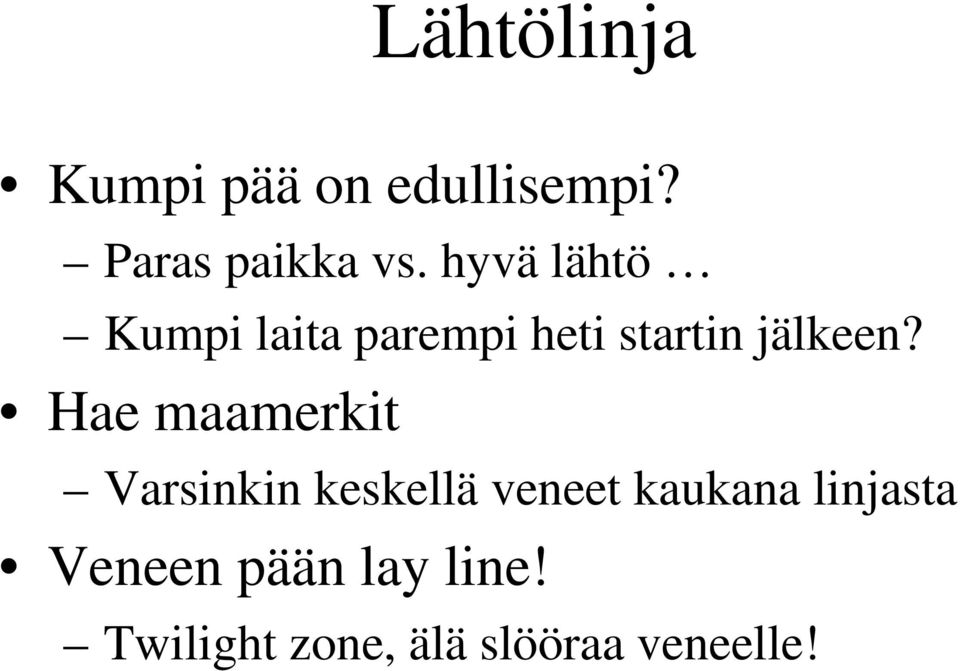 Lähtölinja

• Kumpi pää on edullisempi?
– Paras paikka vs. hyvä lähtö …
– Kumpi laita parempi heti startin jälkeen?
• Hae maamerkit
– Varsinkin keskellä veneet kaukana linjasta
• Veneen pään lay line!
– Twilight zone, älä slööraa veneelle!